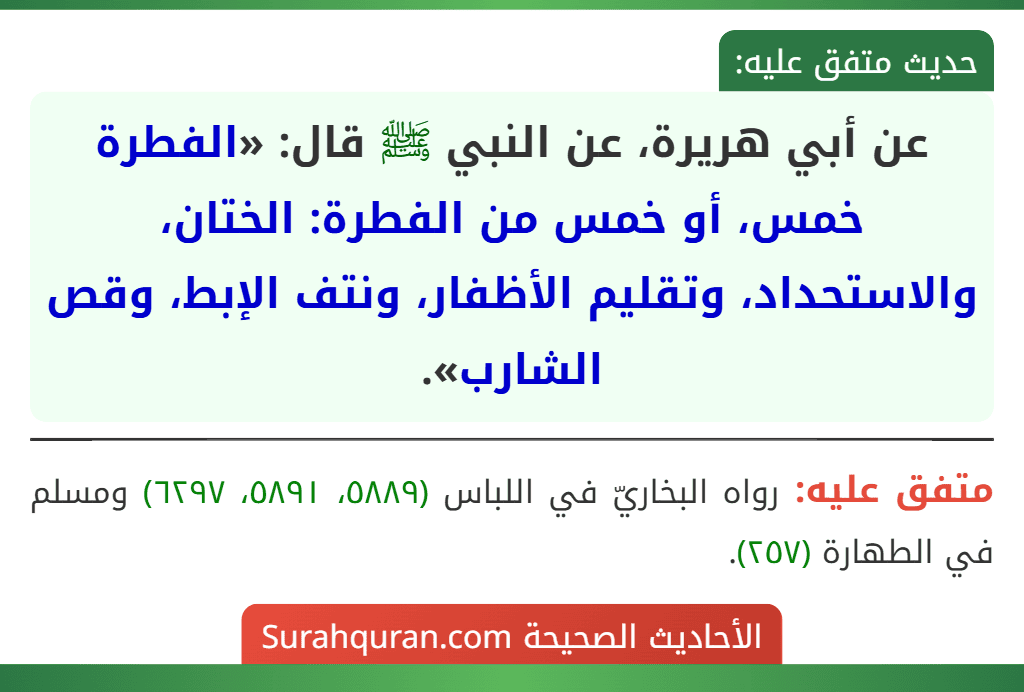 حديث متفق عليه:

عن أبي هريرة، عن النبي ﷺ قال: «الفطرة خمس، أو خمس من الفطرة: الختان، والاستحداد، وتقليم الأظفار، ونتف الإبط، وقص الشارب».

متفق عليه: رواه البخاريّ في اللباس (٥٨٨٩، ٥٨٩١، ٦٢٩٧) ومسلم في الطهارة (٢٥٧).

الأحاديث الصحيحة Surahquran.com